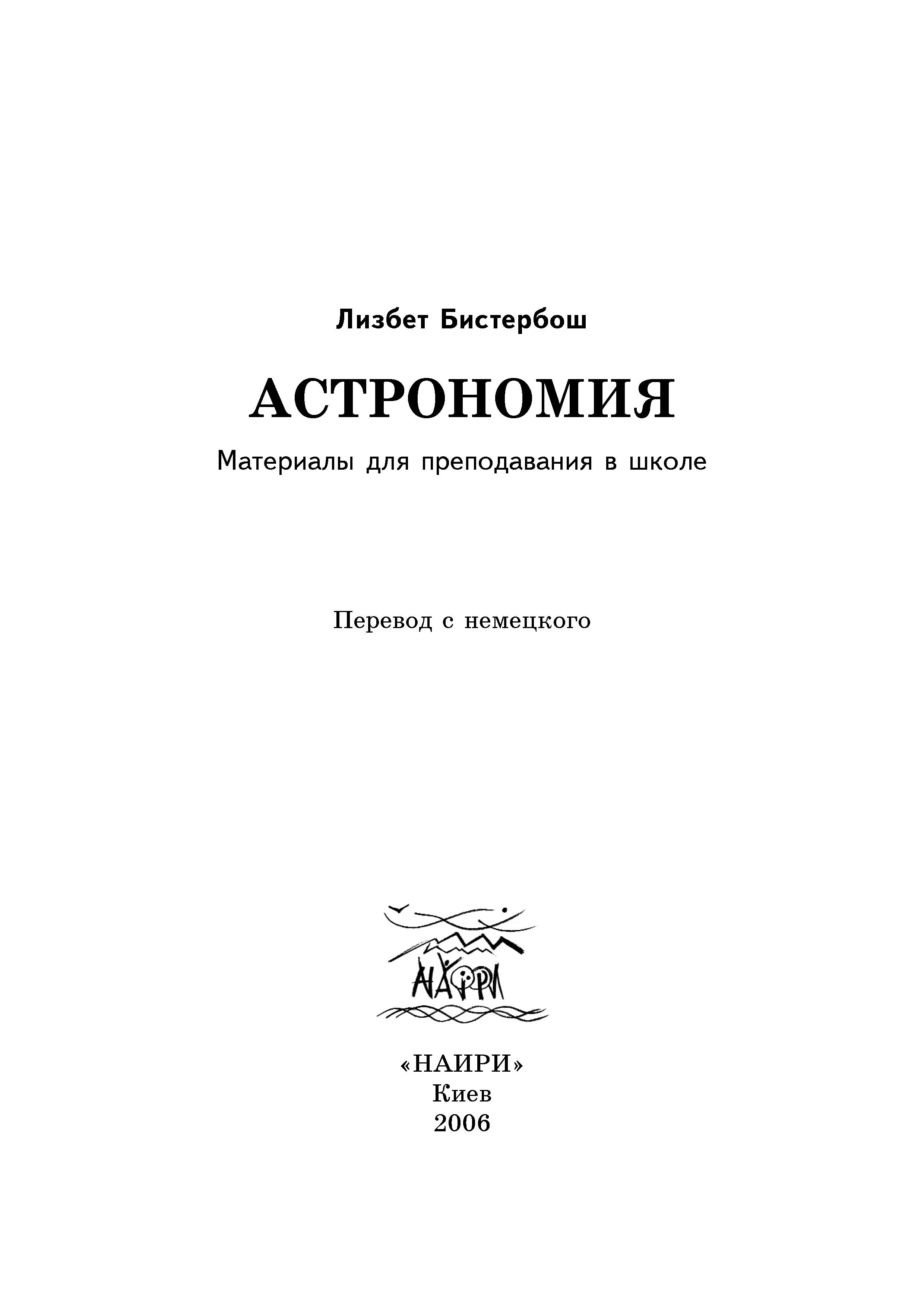 Лизбет Бистербош

АСТРОНОМИЯ

Материалы для преподавания в школе

Перевод с немецкого

НАИРИ

«НАИРИ»
Киев
2006